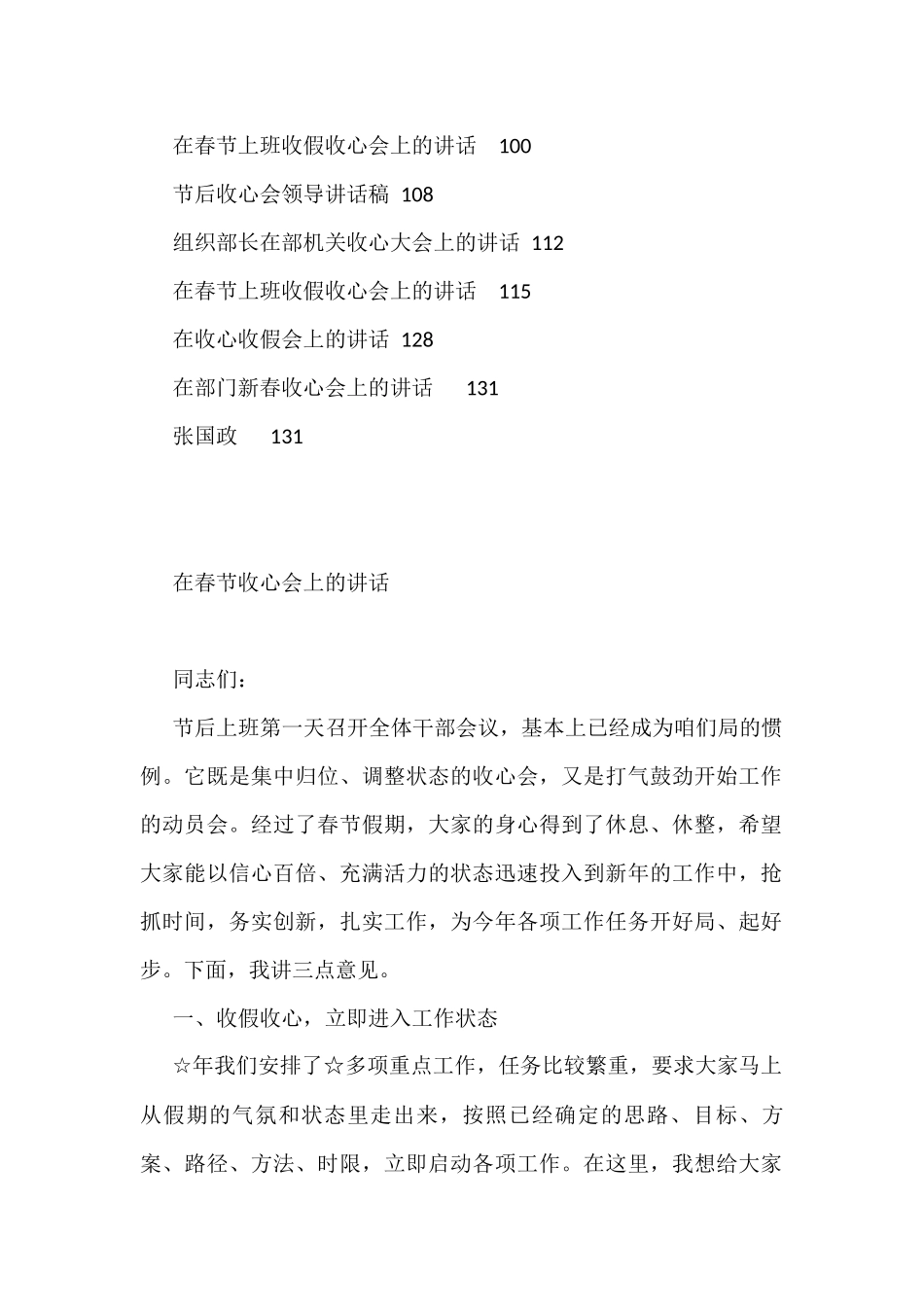 在春节上班收假收心会上的讲话 100

节后收心会领导讲话稿 108

组织部长在部机关收心大会上的讲话 112

在春节上班收假收心会上的讲话 115

在收心收假会上的讲话 128

在部门新春收心会上的讲话 131

张国政 131

在春节收心会上的讲话

同志们：

节后上班第一天召开全体干部会议，基本上已经成为咱们局的惯例。它既是集中归位、调整状态的收心会，又是打气鼓劲开始工作的动员会。经过了春节假期，大家的身心得到了休息、休整，希望大家能以信心百倍、充满活力的状态迅速投入到新年的工作中，抢抓时间，务实创新，扎实工作，为今年各项工作任务开好局、起好步。下面，我讲三点意见。

一、收假收心，立即进入工作状态

☆年我们安排了☆多项重点工作，任务比较繁重，要求大家马上从假期的气氛和状态里走出来，按照已经确定的思路、目标、方案、路径、方法、时限，立即启动各项工作。在这里，我想给大家